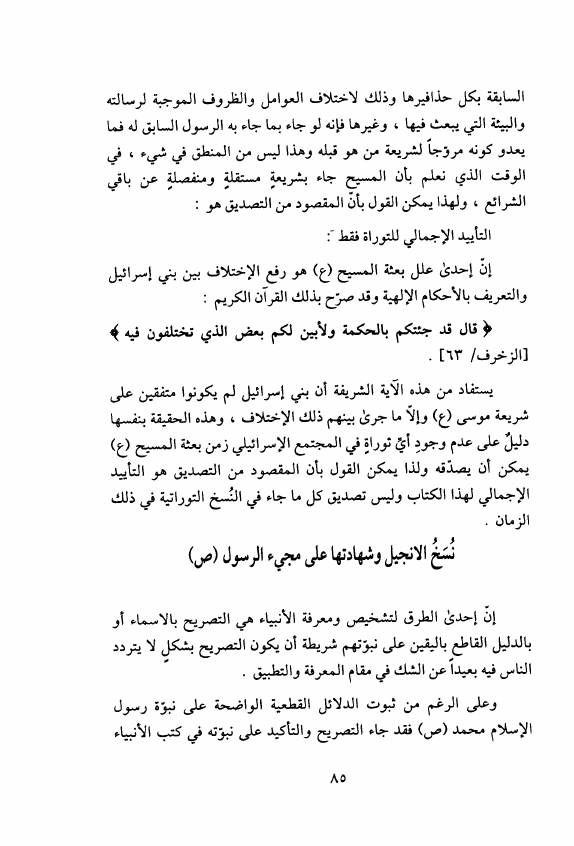 السابقة بكل حذافيرها وذلك لاختلاف العوامل والظروف الموجبة لرسالته والبيئة التي يبعث فيها ، وغيرها فإنه لو جاء بما جاء به الرسول السابق له فما يعدو كونه مروّجاً لشريعة من هو قبله وهذا ليس من المنطق في شيء ، في الوقت الذي نعلم بأن المسيح جاء بشريعةٍ مستقلةٍ ومنفصلةٍ عن باقي الشرائع ، ولهذا يمكن القول بأنّ المقصود من التصديق هو :

التأييد الإجمالي للتوراة فقط :

إنّ إحدىٰ علل بعثة المسيح (ع) هو رفع الإختلاف بين بني إسرائيل والتعريف بالأحكام الإلهية وقد صرّح بذلك القرآن الكريم :

﴿ قال قد جئتكم بالحكمة ولأبين لكم بعض الذي تختلفون فيه ﴾ [الزخرف/ ٦٣] .

يستفاد من هذه الآية الشريفة أن بني إسرائيل لم يكونوا متفقين على شريعة موسى (ع) وإلاّ ما جرىٰ بينهم ذلك الإختلاف ، وهذه الحقيقة بنفسها دليلٌ على عدم وجودِ أيّ توراةٍ في المجتمع الإسرائيلي زمن بعثة المسيح (ع) يمكن أن يصدّقه ولذا يمكن القول بأن المقصود من التصديق هو التأييد الإجمالي لهذا الكتاب وليس تصديق كل ما جاء في النُسخ التوراتية في ذلك الزمان .

نُسَخُ الانجيل وشهادتها على مجيء الرسول (ص)

إنّ إحدىٰ الطرق لتشخيص ومعرفة الأنبياء هي التصريح بالاسماء أو بالدليل القاطع باليقين على نبوّتهم شريطة أن يكون التصريح بشكلٍ لا يتردد الناس فيه بعيداً عن الشك في مقام المعرفة والتطبيق .

وعلى الرغم من ثبوت الدلائل القطعية الواضحة على نبوّة رسول الإسلام محمد (ص) فقد جاء التصريح والتأكيد على نبوّته في كتب الأنبياء

٨٥